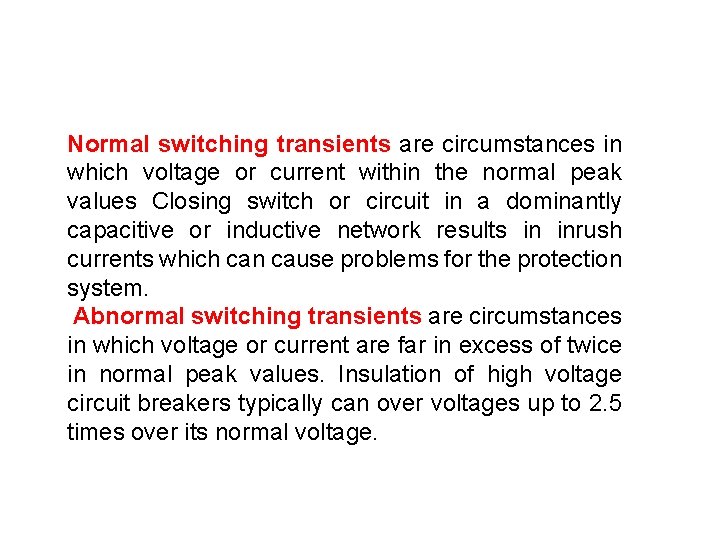 Normal switching transients are circumstances in which voltage or current within the normal peak values Closing switch or circuit in a dominantly capacitive or inductive network results in inrush currents which can cause problems for the protection system.

Abnormal switching transients are circumstances in which voltage or current are far in excess of twice in normal peak values. Insulation of high voltage circuit breakers typically can over voltages up to 2.5 times over its normal voltage.